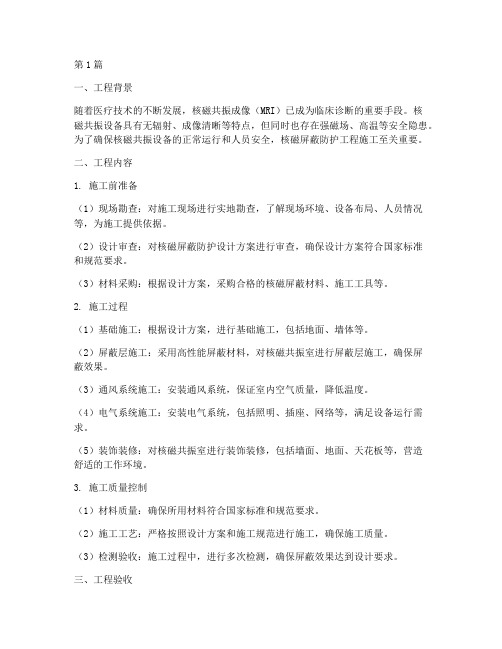 第1篇

一、工程背景

随着医疗技术的不断发展，核磁共振成像（MRI）已成为临床诊断的重要手段。核磁共振设备具有无辐射、成像清晰等特点，但同时也存在强磁场、高温等安全隐患。为了确保核磁共振设备的正常运行和人员安全，核磁屏蔽防护工程施工至关重要。

二、工程内容

1. 施工前准备

（1）现场勘查：对施工现场进行实地勘查，了解现场环境、设备布局、人员情况等，为施工提供依据。

（2）设计审查：对核磁屏蔽防护设计方案进行审查，确保设计方案符合国家标准和规范要求。

（3）材料采购：根据设计方案，采购合格的核磁屏蔽材料、施工工具等。

2. 施工过程

（1）基础施工：根据设计方案，进行基础施工，包括地面、墙体等。

（2）屏蔽层施工：采用高性能屏蔽材料，对核磁共振室进行屏蔽层施工，确保屏蔽效果。

（3）通风系统施工：安装通风系统，保证室内空气质量，降低温度。

（4）电气系统施工：安装电气系统，包括照明、插座、网络等，满足设备运行需求。

（5）装饰装修：对核磁共振室进行装饰装修，包括墙面、地面、天花板等，营造舒适的工作环境。

3. 施工质量控制

（1）材料质量：确保所用材料符合国家标准和规范要求。

（2）施工工艺：严格按照设计方案和施工规范进行施工，确保施工质量。

（3）检测验收：施工过程中，进行多次检测，确保屏蔽效果达到设计要求。

三、工程验收